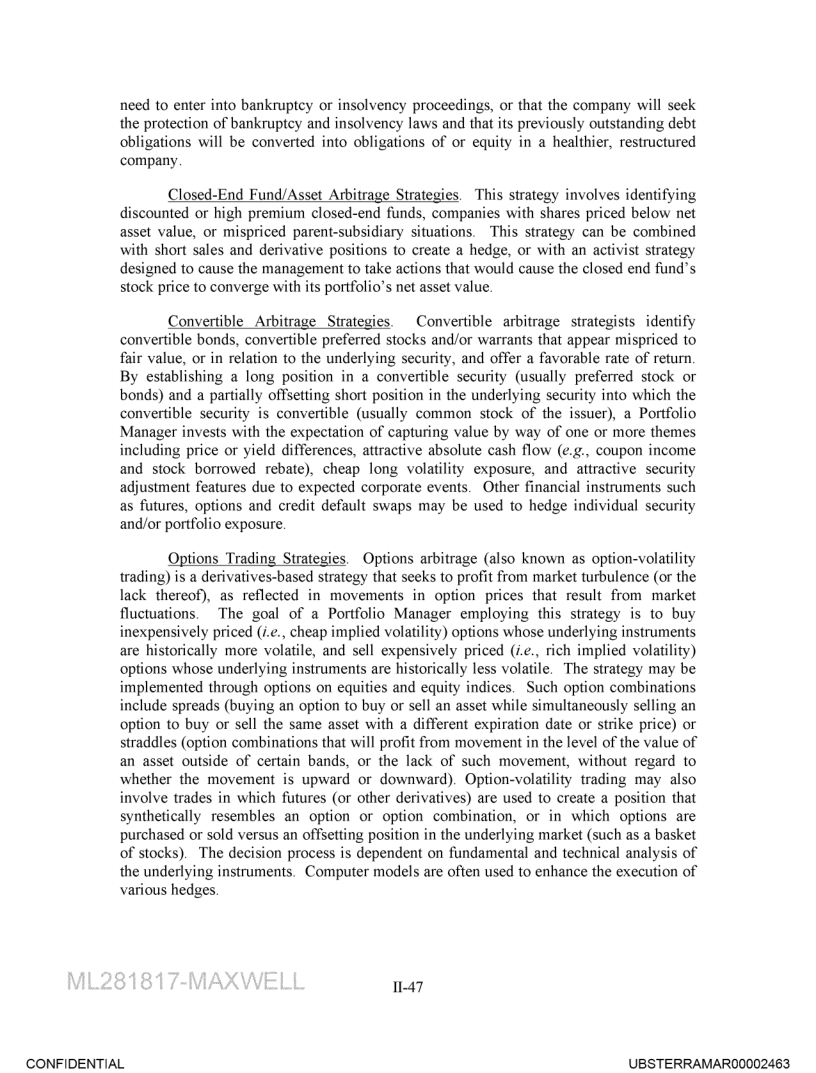 need to enter into bankruptcy or insolvency proceedings, or that the company will seek the protection of bankruptcy and insolvency laws and that its previously outstanding debt obligations will be converted into obligations of or equity in a healthier, restructured company.

Closed-End Fund/Asset Arbitrage Strategies. This strategy involves identifying discounted or high premium closed-end funds, companies with shares priced below net asset value, or mispriced parent-subsidiary situations. This strategy can be combined with short sales and derivative positions to create a hedge, or with an activist strategy designed to cause the management to take actions that would cause the closed end fund's stock price to converge with its portfolio's net asset value.

Convertible Arbitrage Strategies. Convertible arbitrage strategists identify convertible bonds, convertible preferred stocks and/or warrants that appear mispriced to fair value, or in relation to the underlying security, and offer a favorable rate of return. By establishing a long position in a convertible security (usually preferred stock or bonds) and a partially offsetting short position in the underlying security into which the convertible security is convertible (usually common stock of the issuer), a Portfolio Manager invests with the expectation of capturing value by way of one or more themes including price or yield differences, attractive absolute cash flow (e.g., coupon income and stock borrowed rebate), cheap long volatility exposure, and attractive security adjustment features due to expected corporate events. Other financial instruments such as futures, options and credit default swaps may be used to hedge individual security and/or portfolio exposure.

Options Trading Strategies. Options arbitrage (also known as option-volatility trading) is a derivatives-based strategy that seeks to profit from market turbulence (or the lack thereof), as reflected in movements in option prices that result from market fluctuations. The goal of a Portfolio Manager employing this strategy is to buy inexpensively priced (i.e., cheap implied volatility) options whose underlying instruments are historically more volatile, and sell expensively priced (i.e., rich implied volatility) options whose underlying instruments are historically less volatile. The strategy may be implemented through options on equities and equity indices. Such option combinations include spreads (buying an option to buy or sell an asset while simultaneously selling an option to buy or sell the same asset with a different expiration date or strike price) or straddles (option combinations that will profit from movement in the level of the value of an asset outside of certain bands, or the lack of such movement, without regard to whether the movement is upward or downward). Option-volatility trading may also involve trades in which futures (or other derivatives) are used to create a position that synthetically resembles an option or option combination, or in which options are purchased or sold versus an offsetting position in the underlying market (such as a basket of stocks). The decision process is dependent on fundamental and technical analysis of the underlying instruments. Computer models are often used to enhance the execution of various hedges.

ML281817-MAXWELL

II-47

CONFIDENTIAL

UBSTERRAMAR00002463